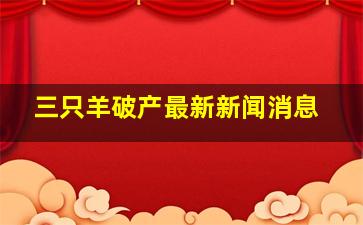 三只羊破产最新新闻消息